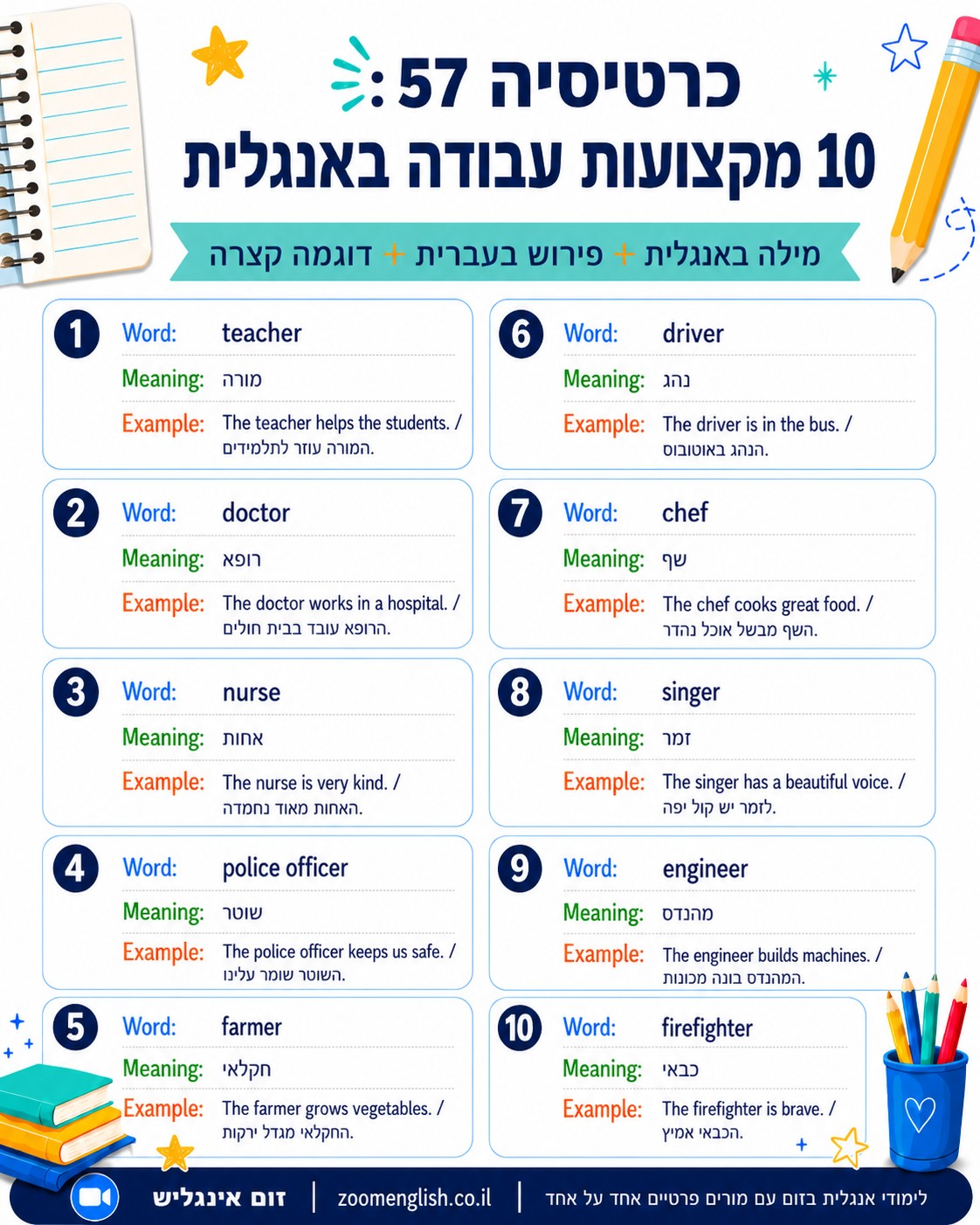 כרטיסיה 57:

10 מקצועות עבודה באנגלית

מילה באנגלית + פירוש בעברית + דוגמה קצרה

1
Word: teacher
Meaning: מורה
Example: The teacher helps the students. / המורה עוזר לתלמידים.

2
Word: doctor
Meaning: רופא
Example: The doctor works in a hospital. / הרופא עובד בבית חולים.

3
Word: nurse
Meaning: אחות
Example: The nurse is very kind. / האחות מאוד נחמדה.

4
Word: police officer
Meaning: שוטר
Example: The police officer keeps us safe. / השוטר שומר עלינו.

5
Word: farmer
Meaning: חקלאי
Example: The farmer grows vegetables. / החקלאי מגדל ירקות.

6
Word: driver
Meaning: נהג
Example: The driver is in the bus. / הנהג באוטובוס.

7
Word: chef
Meaning: שף
Example: The chef cooks great food. / השף מבשל אוכל נהדר.

8
Word: singer
Meaning: זמר
Example: The singer has a beautiful voice. / לזמר יש קול יפה.

9
Word: engineer
Meaning: מהנדס
Example: The engineer builds machines. / המהנדס בונה מכונות.

10
Word: firefighter
Meaning: כבאי
Example: The firefighter is brave. / הכבאי אמיץ.

זום אינגליש | zoomenglish.co.il | לימודי אנגלית בזום עם מורים פרטיים אחד על אחד